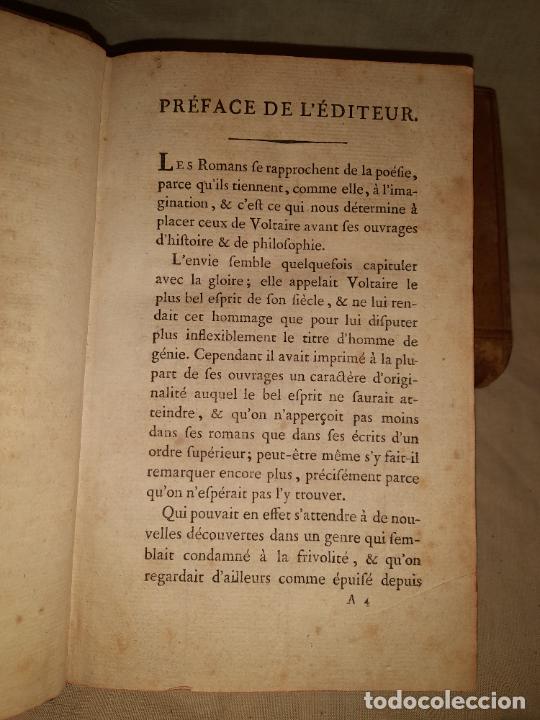 PRÉFACE DE L'ÉDITEUR.

Les Romans ſe rapprochent de la poéſie, parce qu'ils tiennent, comme elle, à l'imagination, & c'eſt ce qui nous détermine à placer ceux de Voltaire avant ſes ouvrages d'hiſtoire & de philoſophie.

L'envie ſemble quelquefois capituler avec la gloire; elle appelait Voltaire le plus bel eſprit de ſon ſiècle, & ne lui rendait cet hommage que pour lui diſputer plus inflexiblement le titre d'homme de génie. Cependant il avait imprimé à la plupart de ſes ouvrages un caractère d'originalité auquel le bel eſprit ne ſaurait atteindre, & qu'on n'apperçoit pas moins dans ſes romans que dans ſes écrits d'un ordre ſupérieur; peut-être même s'y fait-il remarquer encore plus, précisément parce qu'on n'eſpérait pas l'y trouver.

Qui pouvait en effet s'attendre à de nouvelles découvertes dans un genre qui ſemblait condamné à la frivolité, & qu'on regardait d'ailleurs comme épuiſé depuis

A 4

todocoleccion